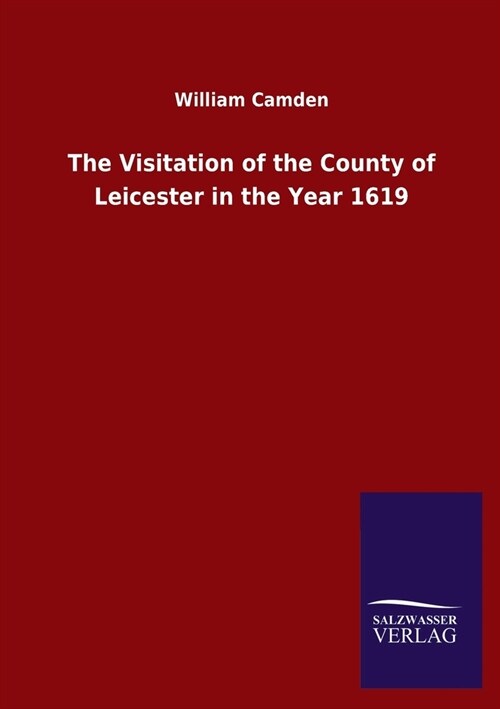 William Camden

The Visitation of the County of Leicester in the Year 1619

SALZWASSER
VERLAG